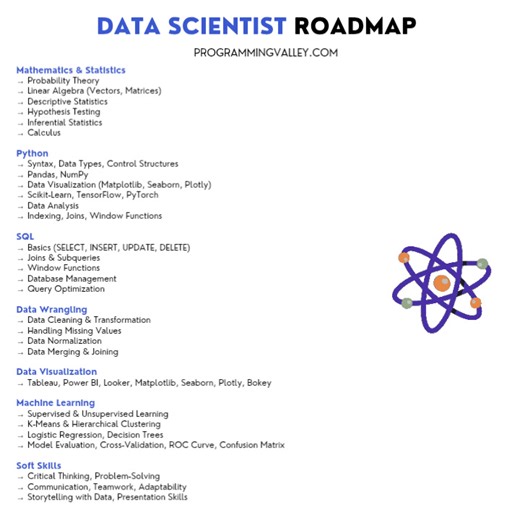 DATA SCIENTIST ROADMAP

PROGRAMMINGVALLEY.COM

Mathematics & Statistics
→ Probability Theory
→ Linear Algebra (Vectors, Matrices)
→ Descriptive Statistics
→ Hypothesis Testing
→ Inferential Statistics
→ Calculus

Python
→ Syntax, Data Types, Control Structures
→ Pandas, NumPy
→ Data Visualization (Matplotlib, Seaborn, Plotly)
→ Scikit-Learn, TensorFlow, PyTorch
→ Data Analysis
→ Indexing, Joins, Window Functions

SQL
→ Basics (SELECT, INSERT, UPDATE, DELETE)
→ Joins & Subqueries
→ Window Functions
→ Database Management
→ Query Optimization

Data Wrangling
→ Data Cleaning & Transformation
→ Handling Missing Values
→ Data Normalization
→ Data Merging & Joining

Data Visualization
→ Tableau, Power BI, Looker, Matplotlib, Seaborn, Plotly, Bokey

Machine Learning
→ Supervised & Unsupervised Learning
→ K-Means & Hierarchical Clustering
→ Logistic Regression, Decision Trees
→ Model Evaluation, Cross-Validation, ROC Curve, Confusion Matrix

Soft Skills
→ Critical Thinking, Problem-Solving
→ Communication, Teamwork, Adaptability
→ Storytelling with Data, Presentation Skills